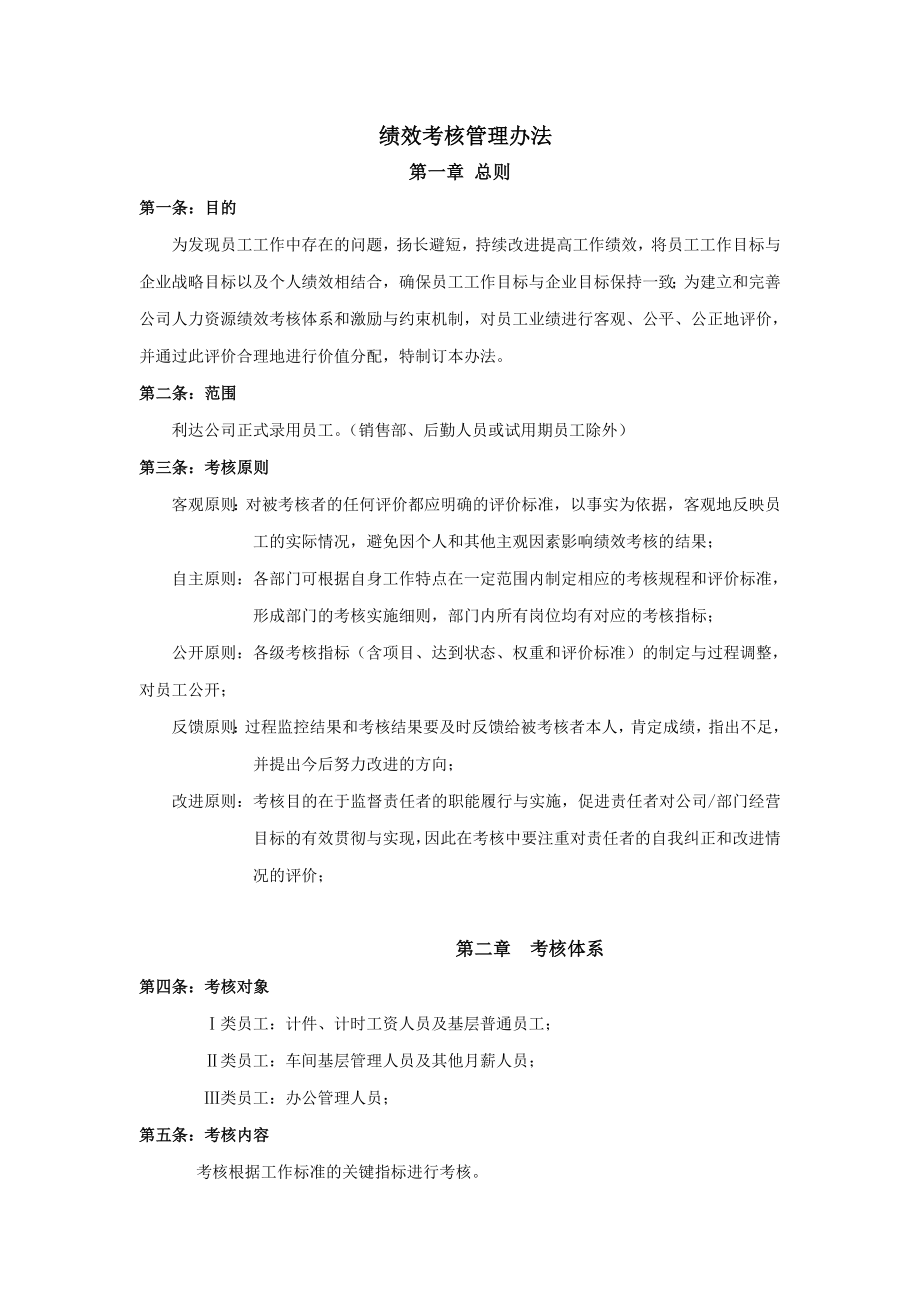 绩效考核管理办法

第一章 总则

第一条：目的

为发现员工工作中存在的问题，扬长避短，持续改进提高工作绩效，将员工工作目标与企业战略目标以及个人绩效相结合，确保员工工作目标与企业目标保持一致；为建立和完善公司人力资源绩效考核体系和激励与约束机制，对员工业绩进行客观、公平、公正地评价，并通过此评价合理地进行价值分配，特制订本办法。

第二条：范围

利达公司正式录用员工。（销售部、后勤人员或试用期员工除外）

第三条：考核原则

客观原则：对被考核者的任何评价都应明确的评价标准，以事实为依据，客观地反映员工的实际情况，避免因个人和其他主观因素影响绩效考核的结果；

自主原则：各部门可根据自身工作特点在一定范围内制定相应的考核规程和评价标准，形成部门的考核实施细则，部门内所有岗位均有对应的考核指标；

公开原则：各级考核指标（含项目、达到状态、权重和评价标准）的制定与过程调整，对员工公开；

反馈原则：过程监控结果和考核结果要及时反馈给被考核者本人，肯定成绩，指出不足，并提出今后努力改进的方向；

改进原则：考核目的在于监督责任者的职能履行与实施，促进责任者对公司/部门经营目标的有效贯彻与实现，因此在考核中要注重对责任者的自我纠正和改进情况的评价；

第二章 考核体系

第四条：考核对象

Ⅰ类员工：计件、计时工资人员及基层普通员工；

Ⅱ类员工：车间基层管理人员及其他月薪人员；

Ⅲ类员工：办公管理人员；

第五条：考核内容

考核根据工作标准的关键指标进行考核。